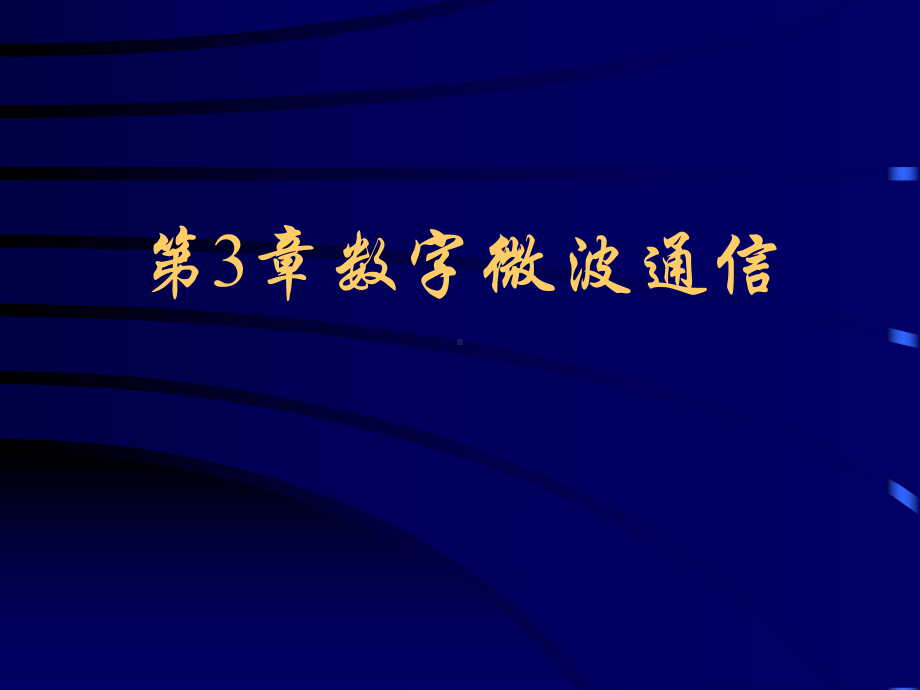 第3章 数字微波通信